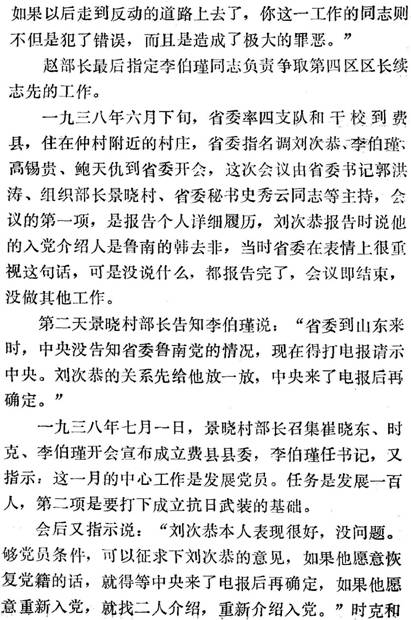 如果以后走到反动的道路上去了，你这一工作的同志则不但是犯了错误，而且是造成了极大的罪恶。”

赵部长最后指定李伯瑾同志负责争取第四区区长续志先的工作。

一九三八年六月下旬，省委率四支队和干校到费县，住在仲村附近的村庄，省委指名调刘次恭、李伯瑾、高锡贵、鲍天仇到省委开会，这次会议由省委书记郭洪涛、组织部长景晓村、省委秘书史秀云同志等主持，会议的第一项，是报告个人详细履历，刘次恭报告时说他的入党介绍人是鲁南的韩去非，当时省委在表情上很重视这句话，可是没说什么，都报告完了，会议即结束，没做其他工作。

第二天景晓村部长告知李伯瑾说：“省委到山东来时，中央没告知省委鲁南党的情况，现在得打电报请示中央。刘次恭的关系先给他放一放，中央来了电报后再确定。”

一九三八年七月一日，景晓村部长召集崔晓东、时克、李伯瑾开会宣布成立费县县委，李伯瑾任书记，又指示：这一月的中心工作是发展党员。任务是发展一百人，第二项是要打下成立抗日武装的基础。

会后又指示说：“刘次恭本人表现很好，没问题。够党员条件，可以征求下刘次恭的意见，如果他愿意恢复党籍的话，就得等中央来了电报后再确定，如果他愿意重新入党，就找二人介绍，重新介绍入党。”时克和